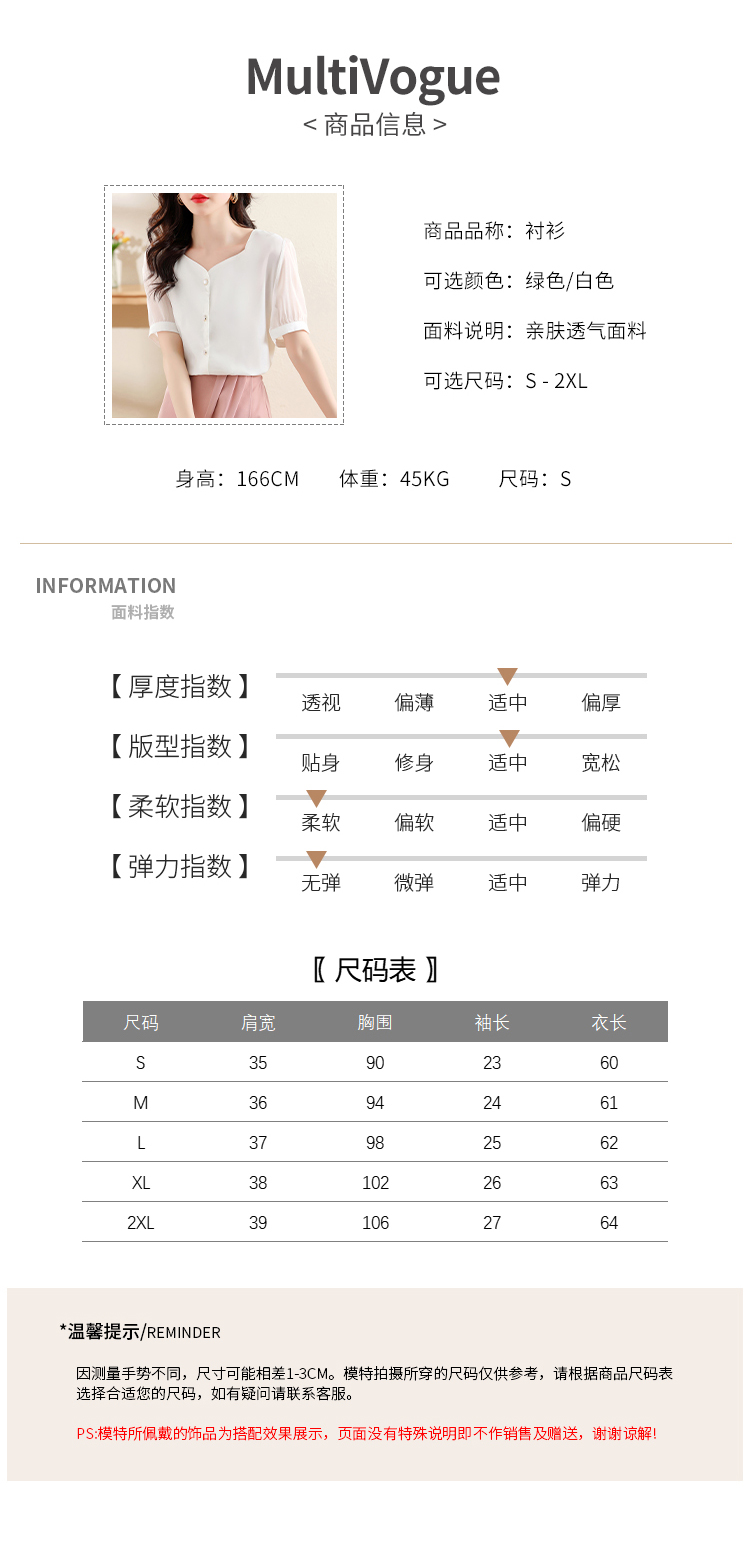 MultiVogue
< 商品信息 >

商品品称：衬衫

可选颜色：绿色/白色

面料说明：亲肤透气面料

可选尺码：S - 2XL

身高：166CM　体重：45KG　尺码：S

INFORMATION
面料指数

【 厚度指数 】 透视 偏薄 适中 偏厚

【 版型指数 】 贴身 修身 适中 宽松

【 柔软指数 】 柔软 偏软 适中 偏硬

【 弹力指数 】 无弹 微弹 适中 弹力

〖 尺码表 〗

| 尺码 | 肩宽 | 胸围 | 袖长 | 衣长 |
|---|---|---|---|---|
| S | 35 | 90 | 23 | 60 |
| M | 36 | 94 | 24 | 61 |
| L | 37 | 98 | 25 | 62 |
| XL | 38 | 102 | 26 | 63 |
| 2XL | 39 | 106 | 27 | 64 |

*温馨提示/REMINDER

因测量手势不同，尺寸可能相差1-3CM。模特拍摄所穿的尺码仅供参考，请根据商品尺码表选择合适您的尺码，如有疑问请联系客服。

PS:模特所佩戴的饰品为搭配效果展示，页面没有特殊说明即不作销售及赠送，谢谢谅解!